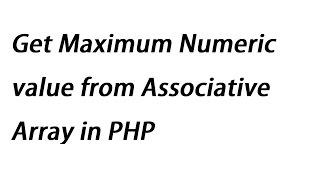 Get Maximum Numeric value from Associative Array in PHP